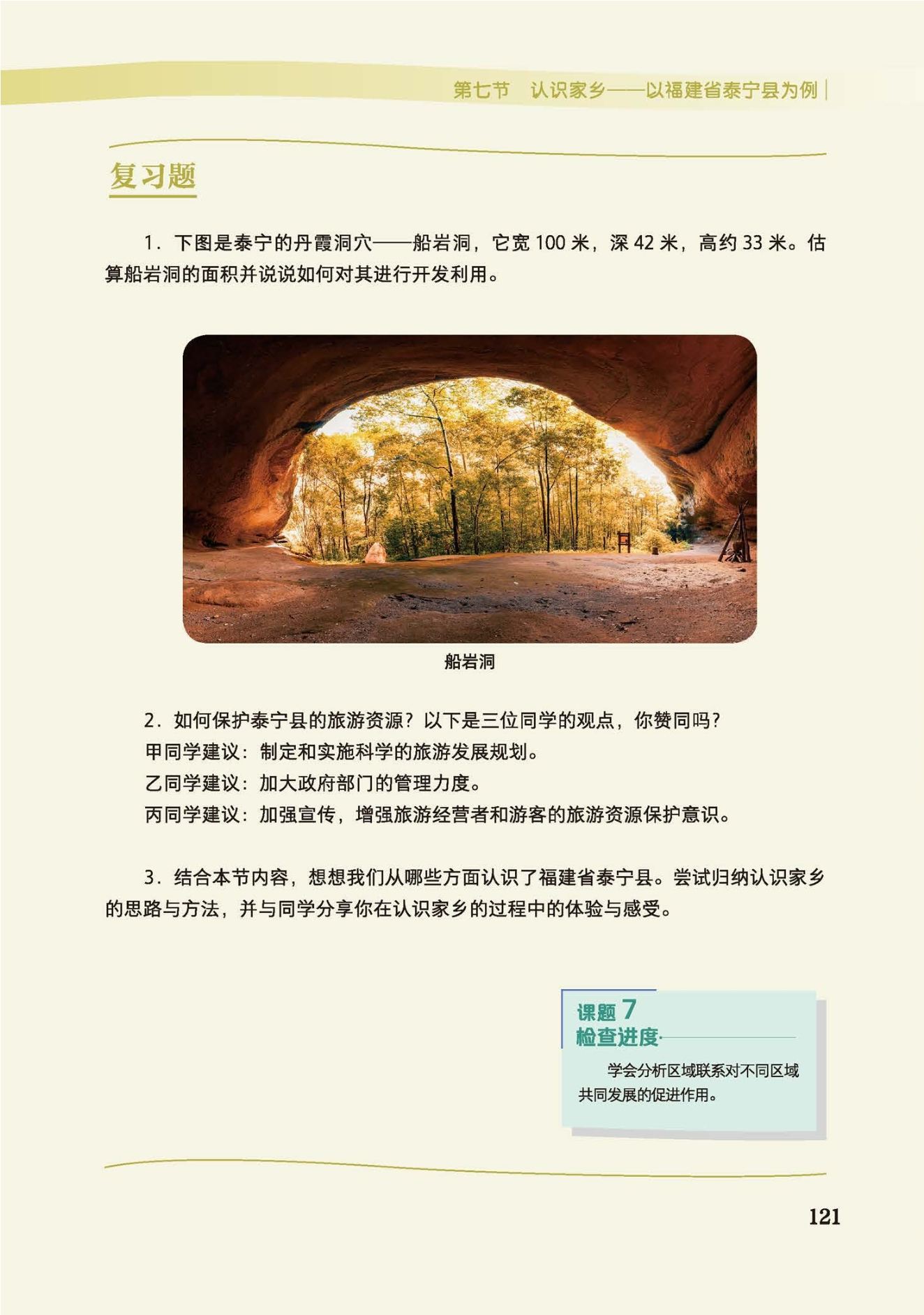 第七节 认识家乡——以福建省泰宁县为例

复习题

1.下图是泰宁的丹霞洞穴——船岩洞，它宽100米，深42米，高约33米。估算船岩洞的面积并说说如何对其进行开发利用。

船岩洞

2.如何保护泰宁县的旅游资源？以下是三位同学的观点，你赞同吗？
甲同学建议：制定和实施科学的旅游发展规划。
乙同学建议：加大政府部门的管理力度。
丙同学建议：加强宣传，增强旅游经营者和游客的旅游资源保护意识。

3.结合本节内容，想想我们从哪些方面认识了福建省泰宁县。尝试归纳认识家乡的思路与方法，并与同学分享你在认识家乡的过程中的体验与感受。

课题7
检查进度

学会分析区域联系对不同区域共同发展的促进作用。

121